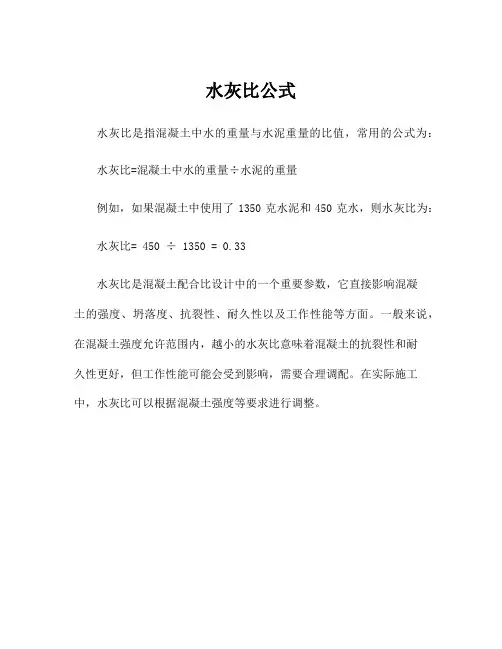 水灰比公式

水灰比是指混凝土中水的重量与水泥重量的比值，常用的公式为：

水灰比=混凝土中水的重量÷水泥的重量

例如，如果混凝土中使用了 1350 克水泥和 450 克水，则水灰比为：

水灰比= 450 ÷ 1350 = 0.33

水灰比是混凝土配合比设计中的一个重要参数，它直接影响混凝土的强度、坍落度、抗裂性、耐久性以及工作性能等方面。一般来说，在混凝土强度允许范围内，越小的水灰比意味着混凝土的抗裂性和耐久性更好，但工作性能可能会受到影响，需要合理调配。在实际施工中，水灰比可以根据混凝土强度等要求进行调整。